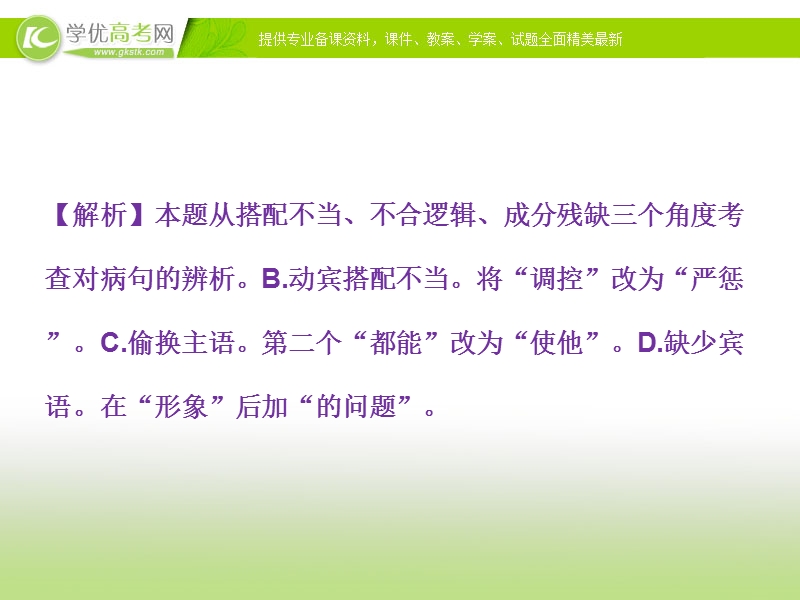 学优高考网
www.gkstk.com
提供专业备课资料，课件、教案、学案、试题全面精美最新

【解析】本题从搭配不当、不合逻辑、成分残缺三个角度考查对病句的辨析。B.动宾搭配不当。将“调控”改为“严惩”。C.偷换主语。第二个“都能”改为“使他”。D.缺少宾语。在“形象”后加“的问题”。